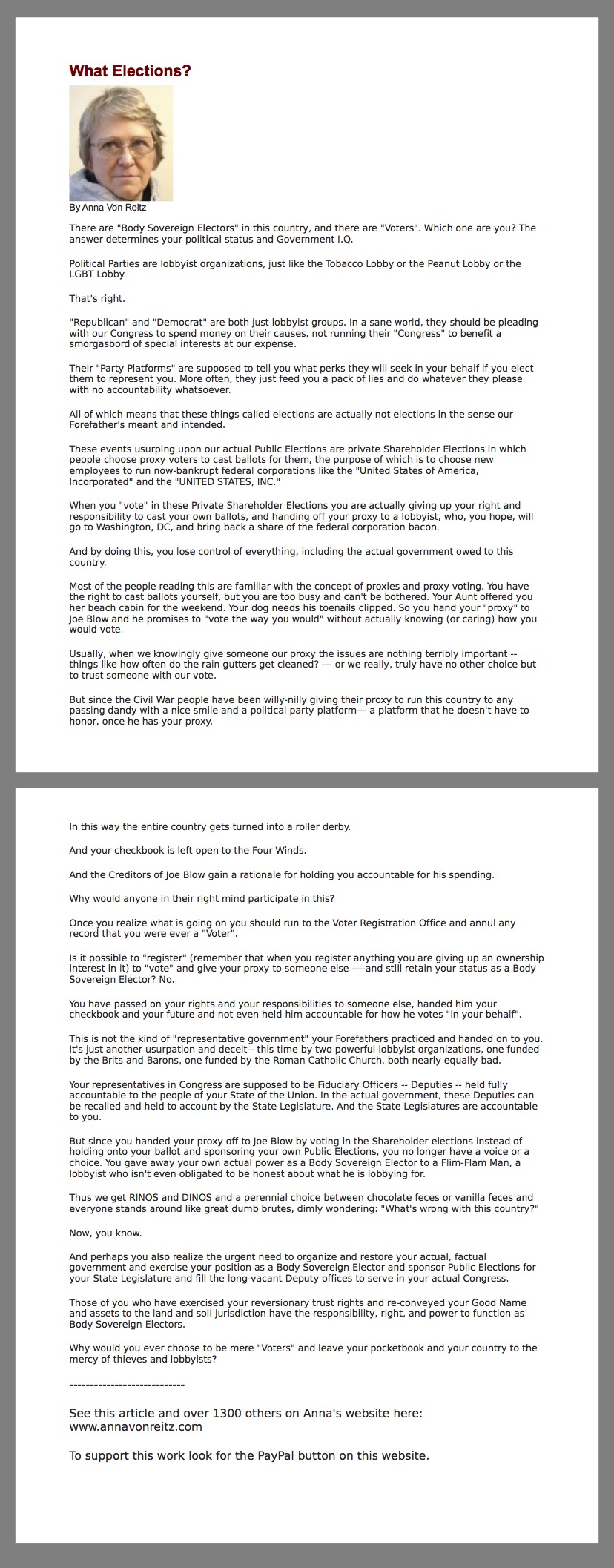 What Elections?

By Anna Von Reitz

There are "Body Sovereign Electors" in this country, and there are "Voters". Which one are you? The answer determines your political status and Government I.Q.

Political Parties are lobbyist organizations, just like the Tobacco Lobby or the Peanut Lobby or the LGBT Lobby.

That's right.

"Republican" and "Democrat" are both just lobbyist groups. In a sane world, they should be pleading with our Congress to spend money on their causes, not running their "Congress" to benefit a smorgasbord of special interests at our expense.

Their "Party Platforms" are supposed to tell you what perks they will seek in your behalf if you elect them to represent you. More often, they just feed you a pack of lies and do whatever they please with no accountability whatsoever.

All of which means that these things called elections are actually not elections in the sense our Forefather's meant and intended.

These events usurping upon our actual Public Elections are private Shareholder Elections in which people choose proxy voters to cast ballots for them, the purpose of which is to choose new employees to run now-bankrupt federal corporations like the "United States of America, Incorporated" and the "UNITED STATES, INC."

When you "vote" in these Private Shareholder Elections you are actually giving up your right and responsibility to cast your own ballots, and handing off your proxy to a lobbyist, who, you hope, will go to Washington, DC, and bring back a share of the federal corporation bacon.

And by doing this, you lose control of everything, including the actual government owed to this country.

Most of the people reading this are familiar with the concept of proxies and proxy voting. You have the right to cast ballots yourself, but you are too busy and can't be bothered. Your Aunt offered you her beach cabin for the weekend. Your dog needs his toenails clipped. So you hand your "proxy" to Joe Blow and he promises to "vote the way you would" without actually knowing (or caring) how you would vote.

Usually, when we knowingly give someone our proxy the issues are nothing terribly important -- things like how often do the rain gutters get cleaned? --- or we really, truly have no other choice but to trust someone with our vote.

But since the Civil War people have been willy-nilly giving their proxy to run this country to any passing dandy with a nice smile and a political party platform--- a platform that he doesn't have to honor, once he has your proxy.

In this way the entire country gets turned into a roller derby.

And your checkbook is left open to the Four Winds.

And the Creditors of Joe Blow gain a rationale for holding you accountable for his spending.

Why would anyone in their right mind participate in this?

Once you realize what is going on you should run to the Voter Registration Office and annul any record that you were ever a "Voter".

Is it possible to "register" (remember that when you register anything you are giving up an ownership interest in it) to "vote" and give your proxy to someone else ----and still retain your status as a Body Sovereign Elector? No.

You have passed on your rights and your responsibilities to someone else, handed him your checkbook and your future and not even held him accountable for how he votes "in your behalf".

This is not the kind of "representative government" your Forefathers practiced and handed on to you. It's just another usurpation and deceit-- this time by two powerful lobbyist organizations, one funded by the Brits and Barons, one funded by the Roman Catholic Church, both nearly equally bad.

Your representatives in Congress are supposed to be Fiduciary Officers -- Deputies -- held fully accountable to the people of your State of the Union. In the actual government, these Deputies can be recalled and held to account by the State Legislature. And the State Legislatures are accountable to you.

But since you handed your proxy off to Joe Blow by voting in the Shareholder elections instead of holding onto your ballot and sponsoring your own Public Elections, you no longer have a voice or a choice. You gave away your own actual power as a Body Sovereign Elector to a Flim-Flam Man, a lobbyist who isn't even obligated to be honest about what he is lobbying for.

Thus we get RINOS and DINOS and a perennial choice between chocolate feces or vanilla feces and everyone stands around like great dumb brutes, dimly wondering: "What's wrong with this country?"

Now, you know.

And perhaps you also realize the urgent need to organize and restore your actual, factual government and exercise your position as a Body Sovereign Elector and sponsor Public Elections for your State Legislature and fill the long-vacant Deputy offices to serve in your actual Congress.

Those of you who have exercised your reversionary trust rights and re-conveyed your Good Name and assets to the land and soil jurisdiction have the responsibility, right, and power to function as Body Sovereign Electors.

Why would you ever choose to be mere "Voters" and leave your pocketbook and your country to the mercy of thieves and lobbyists?

----------------------------

See this article and over 1300 others on Anna's website here: www.annavonreitz.com

To support this work look for the PayPal button on this website.